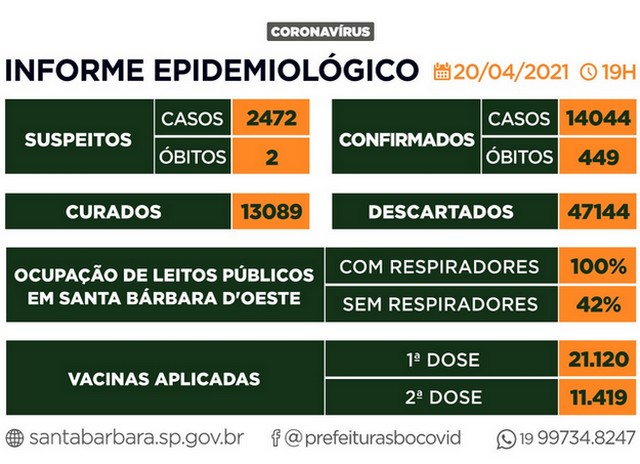 CORONAVÍRUS

INFORME EPIDEMIOLÓGICO 20/04/2021 19H

| SUSPEITOS | CASOS | 2472 |
|---|---|---|
| | ÓBITOS | 2 |

| CONFIRMADOS | CASOS | 14044 |
|---|---|---|
| | ÓBITOS | 449 |

| CURADOS | 13089 |
|---|---|

| DESCARTADOS | 47144 |
|---|---|

| OCUPAÇÃO DE LEITOS PÚBLICOS EM SANTA BÁRBARA D'OESTE | COM RESPIRADORES | 100% |
|---|---|---|
| | SEM RESPIRADORES | 42% |

| VACINAS APLICADAS | 1ª DOSE | 21.120 |
|---|---|---|
| | 2ª DOSE | 11.419 |

santabarbara.sp.gov.br @prefeiturasbocovid 19 99734.8247